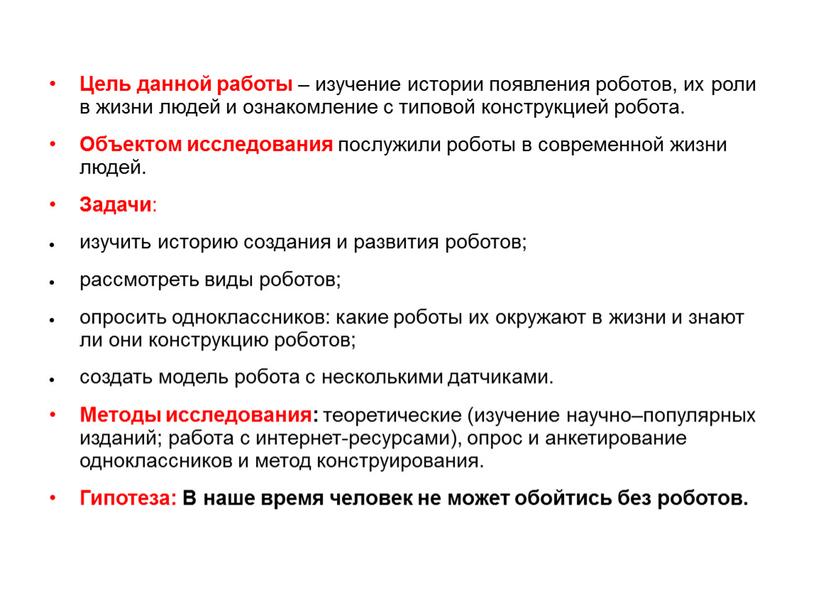 • Цель данной работы – изучение истории появления роботов, их роли в жизни людей и ознакомление с типовой конструкцией робота.

• Объектом исследования послужили роботы в современной жизни людей.

• Задачи:

• изучить историю создания и развития роботов;

• рассмотреть виды роботов;

• опросить одноклассников: какие роботы их окружают в жизни и знают ли они конструкцию роботов;

• создать модель робота с несколькими датчиками.

• Методы исследования: теоретические (изучение научно–популярных изданий; работа с интернет-ресурсами), опрос и анкетирование одноклассников и метод конструирования.

• Гипотеза: В наше время человек не может обойтись без роботов.